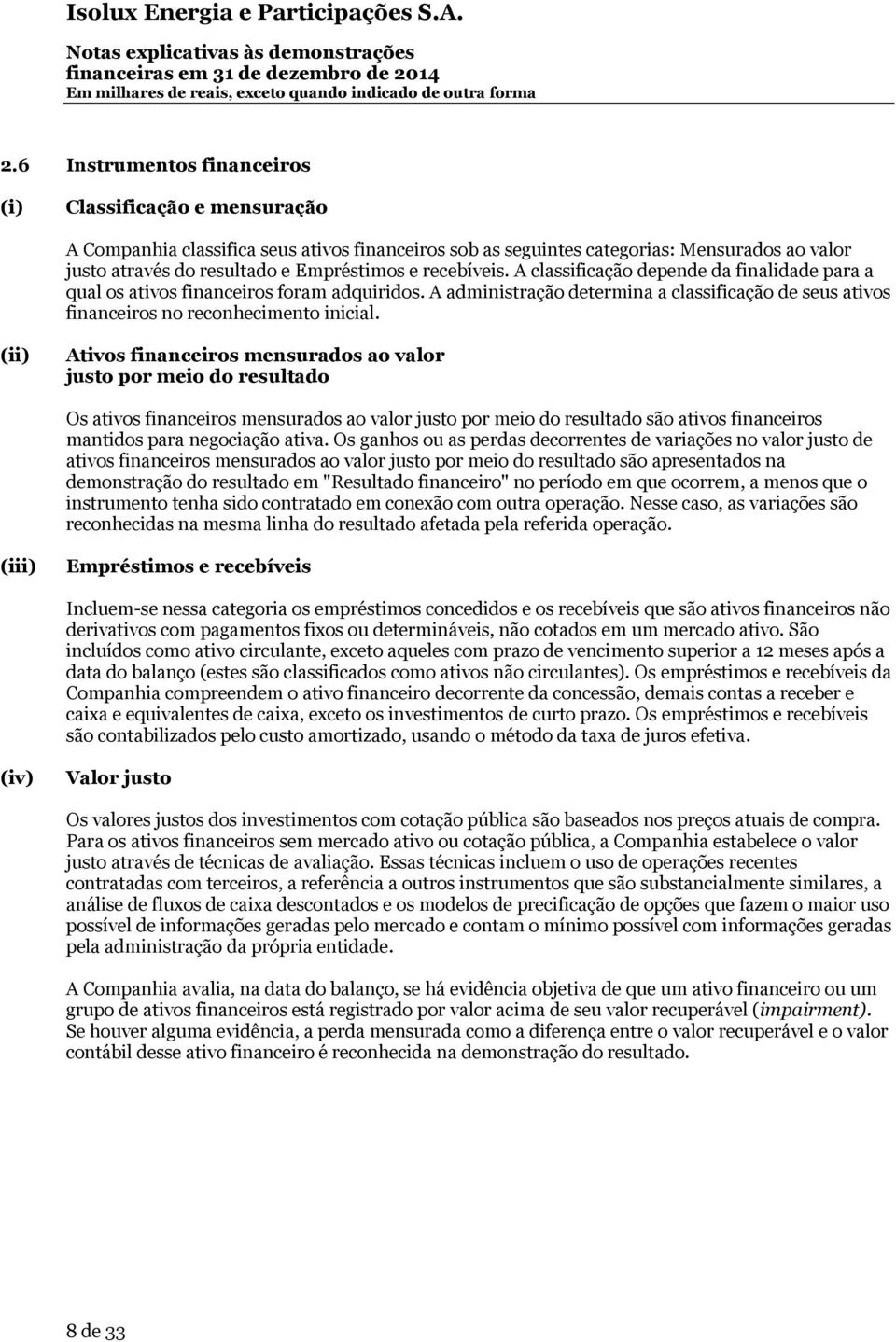 Isolux Energia e Participações S.A.

Notas explicativas às demonstrações financeiras em 31 de dezembro de 2014
Em milhares de reais, exceto quando indicado de outra forma

2.6 Instrumentos financeiros

(i) Classificação e mensuração

A Companhia classifica seus ativos financeiros sob as seguintes categorias: Mensurados ao valor justo através do resultado e Empréstimos e recebíveis. A classificação depende da finalidade para a qual os ativos financeiros foram adquiridos. A administração determina a classificação de seus ativos financeiros no reconhecimento inicial.

(ii) Ativos financeiros mensurados ao valor justo por meio do resultado

Os ativos financeiros mensurados ao valor justo por meio do resultado são ativos financeiros mantidos para negociação ativa. Os ganhos ou as perdas decorrentes de variações no valor justo de ativos financeiros mensurados ao valor justo por meio do resultado são apresentados na demonstração do resultado em "Resultado financeiro" no período em que ocorrem, a menos que o instrumento tenha sido contratado em conexão com outra operação. Nesse caso, as variações são reconhecidas na mesma linha do resultado afetada pela referida operação.

(iii) Empréstimos e recebíveis

Incluem-se nessa categoria os empréstimos concedidos e os recebíveis que são ativos financeiros não derivativos com pagamentos fixos ou determináveis, não cotados em um mercado ativo. São incluídos como ativo circulante, exceto aqueles com prazo de vencimento superior a 12 meses após a data do balanço (estes são classificados como ativos não circulantes). Os empréstimos e recebíveis da Companhia compreendem o ativo financeiro decorrente da concessão, demais contas a receber e caixa e equivalentes de caixa, exceto os investimentos de curto prazo. Os empréstimos e recebíveis são contabilizados pelo custo amortizado, usando o método da taxa de juros efetiva.

(iv) Valor justo

Os valores justos dos investimentos com cotação pública são baseados nos preços atuais de compra. Para os ativos financeiros sem mercado ativo ou cotação pública, a Companhia estabelece o valor justo através de técnicas de avaliação. Essas técnicas incluem o uso de operações recentes contratadas com terceiros, a referência a outros instrumentos que são substancialmente similares, a análise de fluxos de caixa descontados e os modelos de precificação de opções que fazem o maior uso possível de informações geradas pelo mercado e contam o mínimo possível com informações geradas pela administração da própria entidade.

A Companhia avalia, na data do balanço, se há evidência objetiva de que um ativo financeiro ou um grupo de ativos financeiros está registrado por valor acima de seu valor recuperável (impairment). Se houver alguma evidência, a perda mensurada como a diferença entre o valor recuperável e o valor contábil desse ativo financeiro é reconhecida na demonstração do resultado.

8 de 33